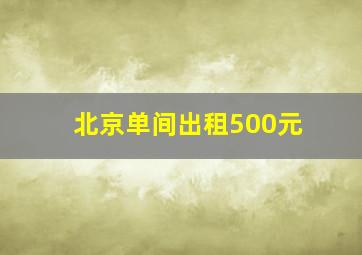 北京单间出租500元